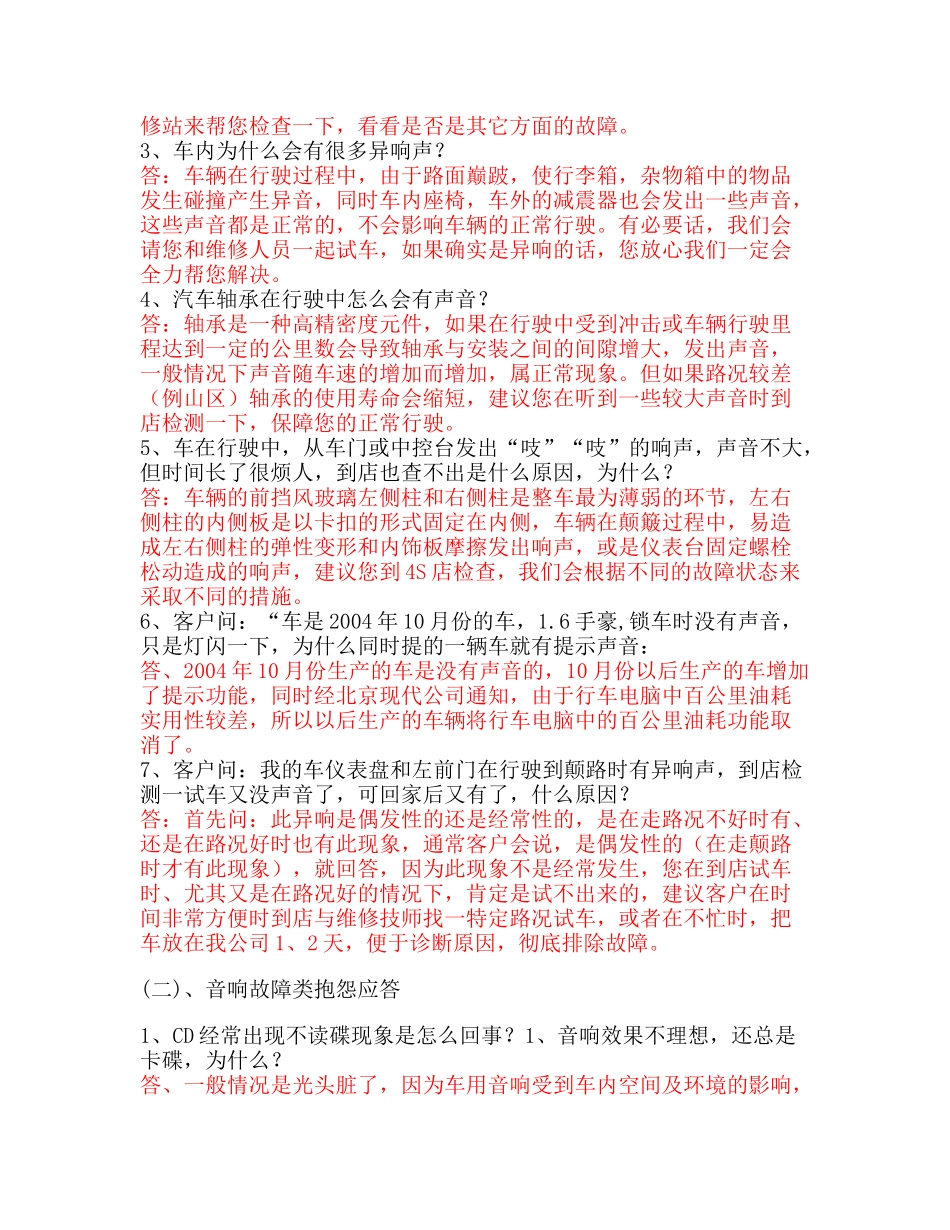 修站来帮您检查一下，看看是否是其它方面的故障。
3、车内为什么会有很多异响声？
答：车辆在行驶过程中，由于路面巅跛，使行李箱，杂物箱中的物品发生碰撞产生异音，同时车内座椅，车外的减震器也会发出一些声音，这些声音都是正常的，不会影响车辆的正常行驶。有必要话，我们会请您和维修人员一起试车，如果确实是异响的话，您放心我们一定会全力帮您解决。
4、汽车轴承在行驶中怎么会有声音？
答：轴承是一种高精密度元件，如果在行驶中受到冲击或车辆行驶里程达到一定的公里数会导致轴承与安装之间的间隙增大，发出声音，一般情况下声音随车速的增加而增加，属正常现象。但如果路况较差（例山区）轴承的使用寿命会缩短，建议您在听到一些较大声音时到店检测一下，保障您的正常行驶。
5、车在行驶中，从车门或中控台发出“吱”“吱”的响声，声音不大，但时间长了很烦人，到店也查不出是什么原因，为什么？
答：车辆的前挡风玻璃左侧柱和右侧柱是整车最为薄弱的环节，左右侧柱的内侧板是以卡扣的形式固定在内侧，车辆在颠簸过程中，易造成左右侧柱的弹性变形和内饰板摩擦发出响声，或是仪表台固定螺栓松动造成的响声，建议您到4S店检查，我们会根据不同的故障状态来采取不同的措施。
6、客户问：“车是2004年10月份的车，1.6手豪,锁车时没有声音，只是灯闪一下，为什么同时提的一辆车就有提示声音：
答、2004年10月份生产的车是没有声音的，10月份以后生产的车增加了提示功能，同时经北京现代公司通知，由于行车电脑中百公里油耗实用性较差，所以以后生产的车辆将行车电脑中的百公里油耗功能取消了。
7、客户问：我的车仪表盘和左前门在行驶到颠路时有异响声，到店检测一试车又没声音了，可回家后又有了，什么原因？
答：首先问：此异响是偶发性的还是经常性的，是在走路况不好时有、还是在路况好时也有此现象，通常客户会说，是偶发性的（在走颠路时才有此现象），就回答，因为此现象不是经常发生，您在到店试车时、尤其又是在路况好的情况下，肯定是试不出来的，建议客户在时间非常方便时到店与维修技师找一特定路况试车，或者在不忙时，把车放在我公司1、2天，便于诊断原因，彻底排除故障。

(二)、音响故障类抱怨应答

1、CD经常出现不读碟现象是怎么回事？1、音响效果不理想，还总是卡碟，为什么？
答、一般情况是光头脏了，因为车用音响受到车内空间及环境的影响，